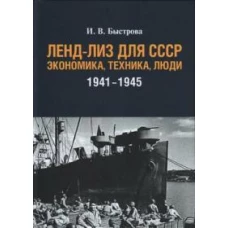 И. В. Быстрова

ЛЕНД-ЛИЗ ДЛЯ СССР
ЭКОНОМИКА, ТЕХНИКА, ЛЮДИ
1941–1945